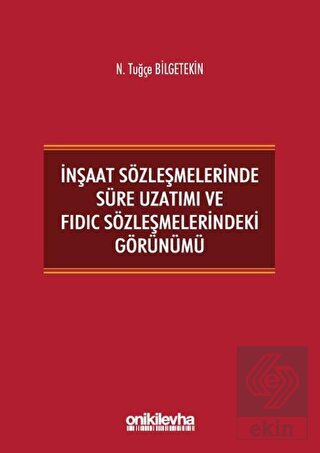 N. Tuğçe BİLGETEKİN

İNŞAAT SÖZLEŞMELERİNDE SÜRE UZATIMI VE FIDIC SÖZLEŞMELERİNDEKİ GÖRÜNÜMÜ

onikilevha

ekin